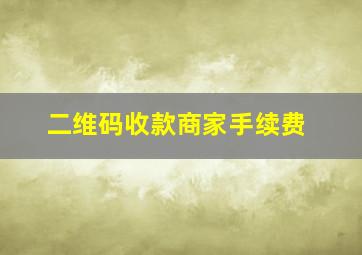 二维码收款商家手续费